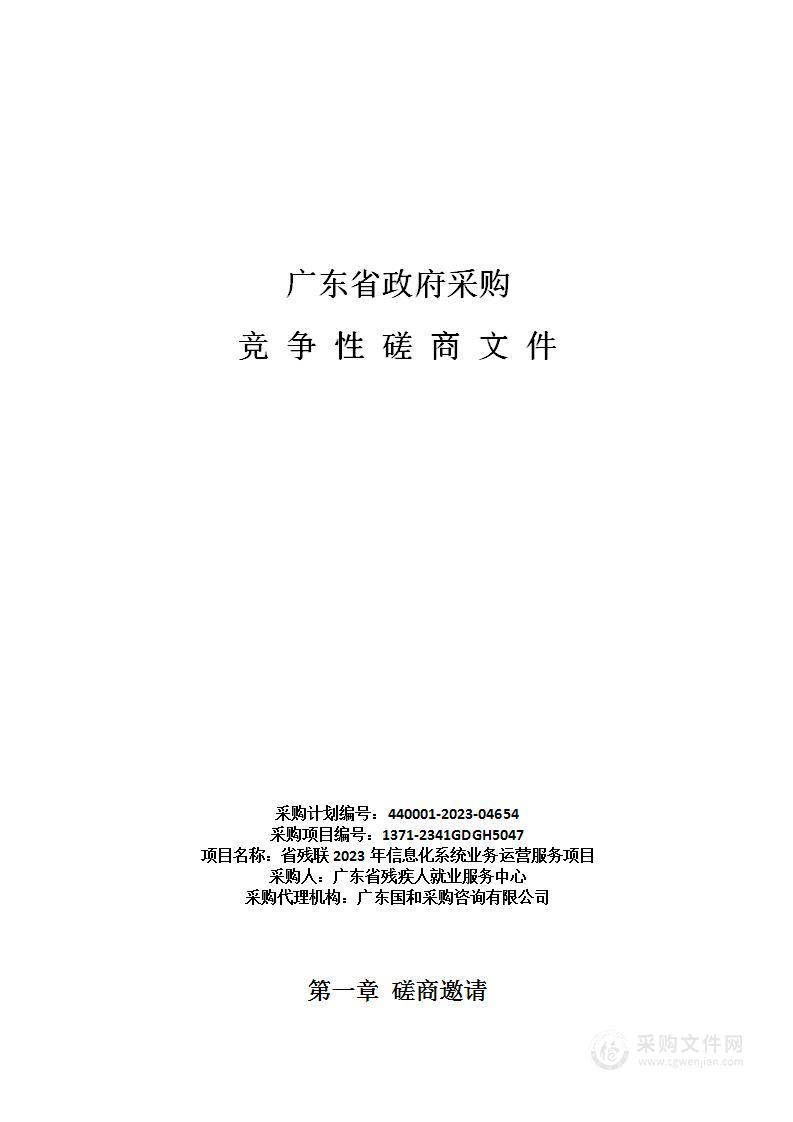 广东省政府采购

竞 争 性 磋 商 文 件

采购计划编号：440001-2023-04654
采购项目编号：1371-2341GDGH5047
项目名称：省残联 2023 年信息化系统业务运营服务项目
采购人：广东省残疾人就业服务中心
采购代理机构：广东国和采购咨询有限公司

第一章 磋商邀请

采购文件网
www.cgwenjian.com